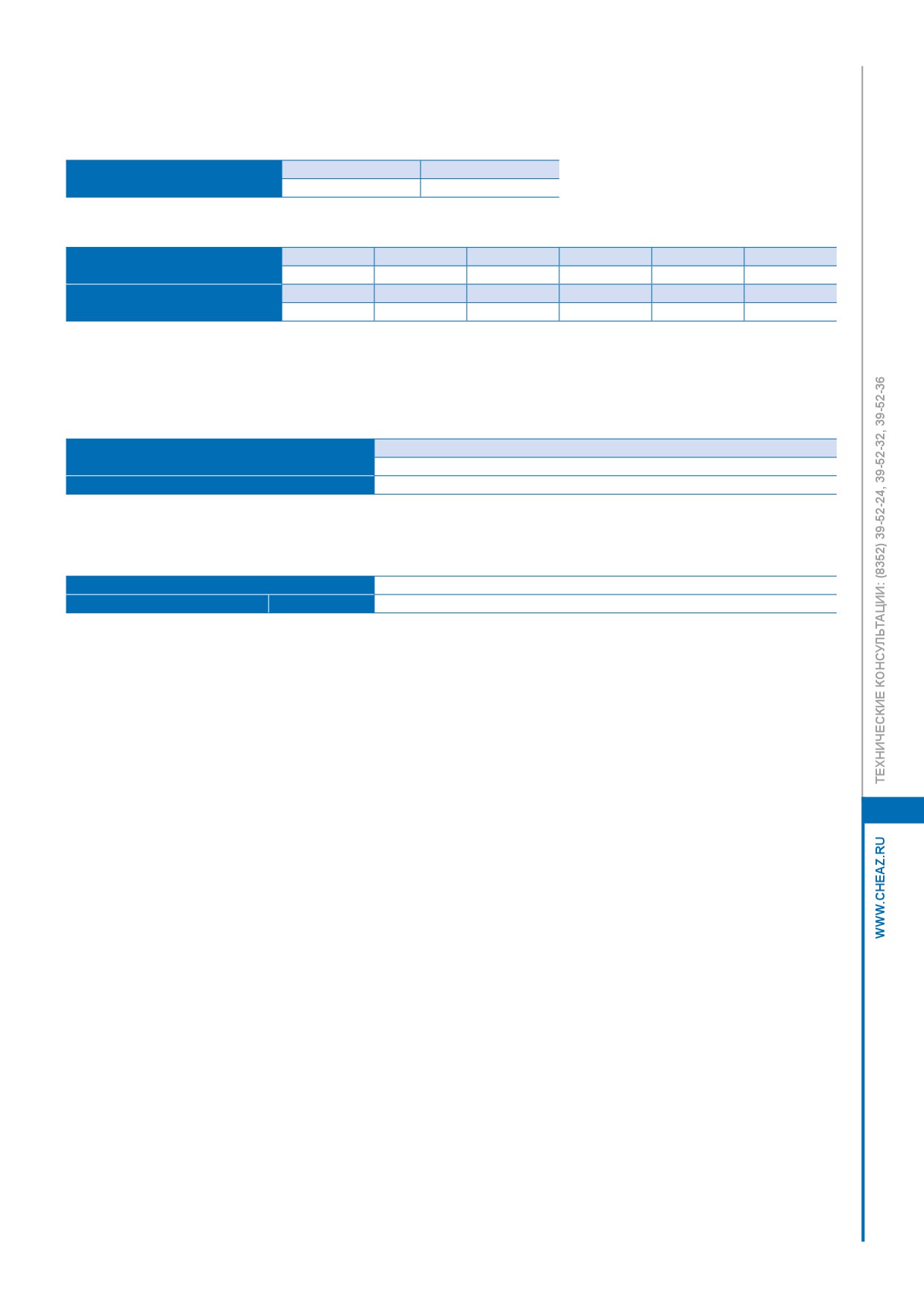 ТЕХНИЧЕСКИЕ КОНСУЛЬТАЦИИ: (8352) 39-52-24, 39-52-32, 39-52-36

WWW.CHEAZ.RU